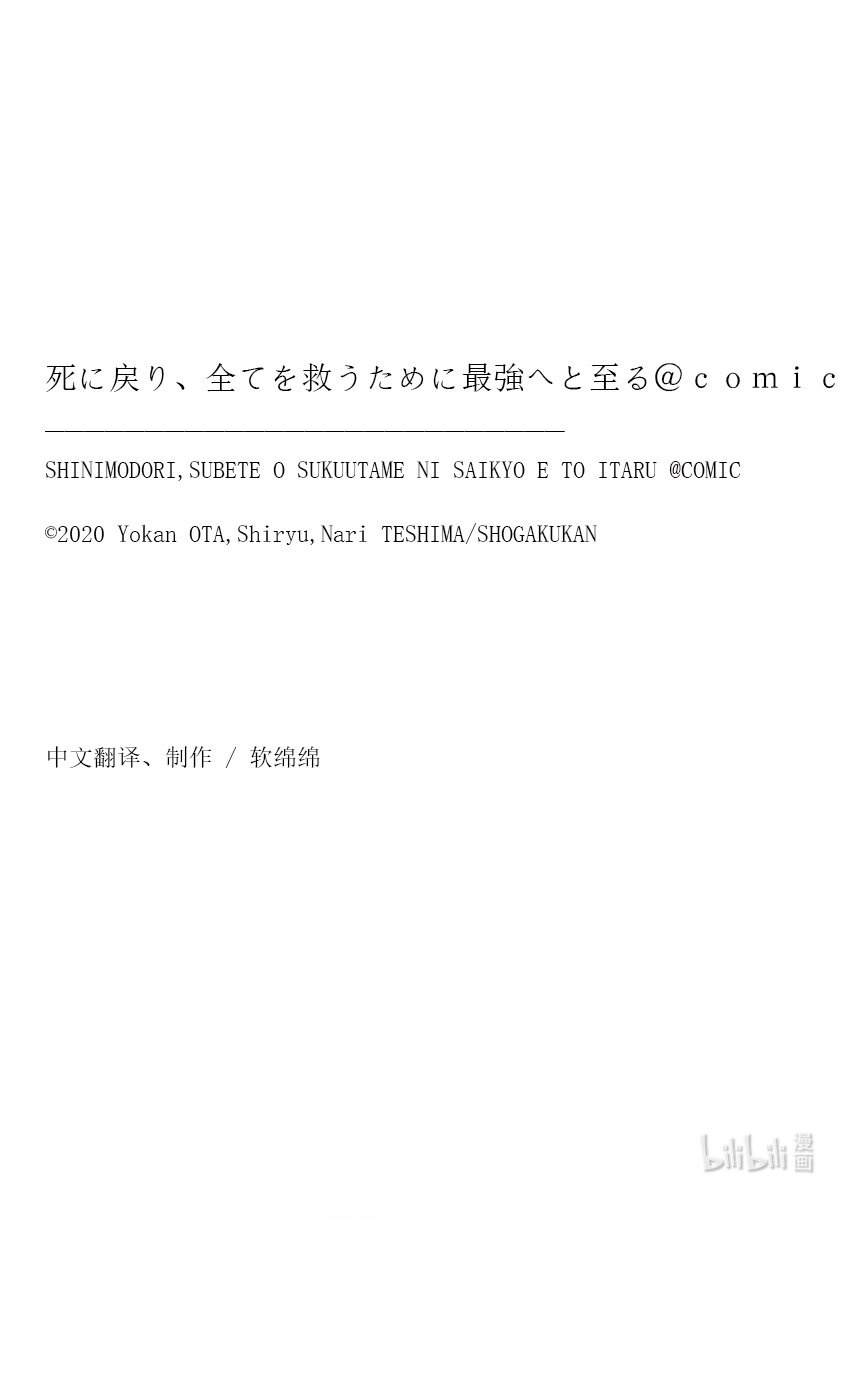 死に戻り、全てを救うために最強へと至る＠ｃｏｍｉｃ

SHINIMODORI,SUBETE O SUKUUTAME NI SAIKYO E TO ITARU @COMIC

©2020 Yokan OTA,Shiryu,Nari TESHIMA/SHOGAKUKAN

中文翻译、制作 / 软绵绵

bilibili漫画